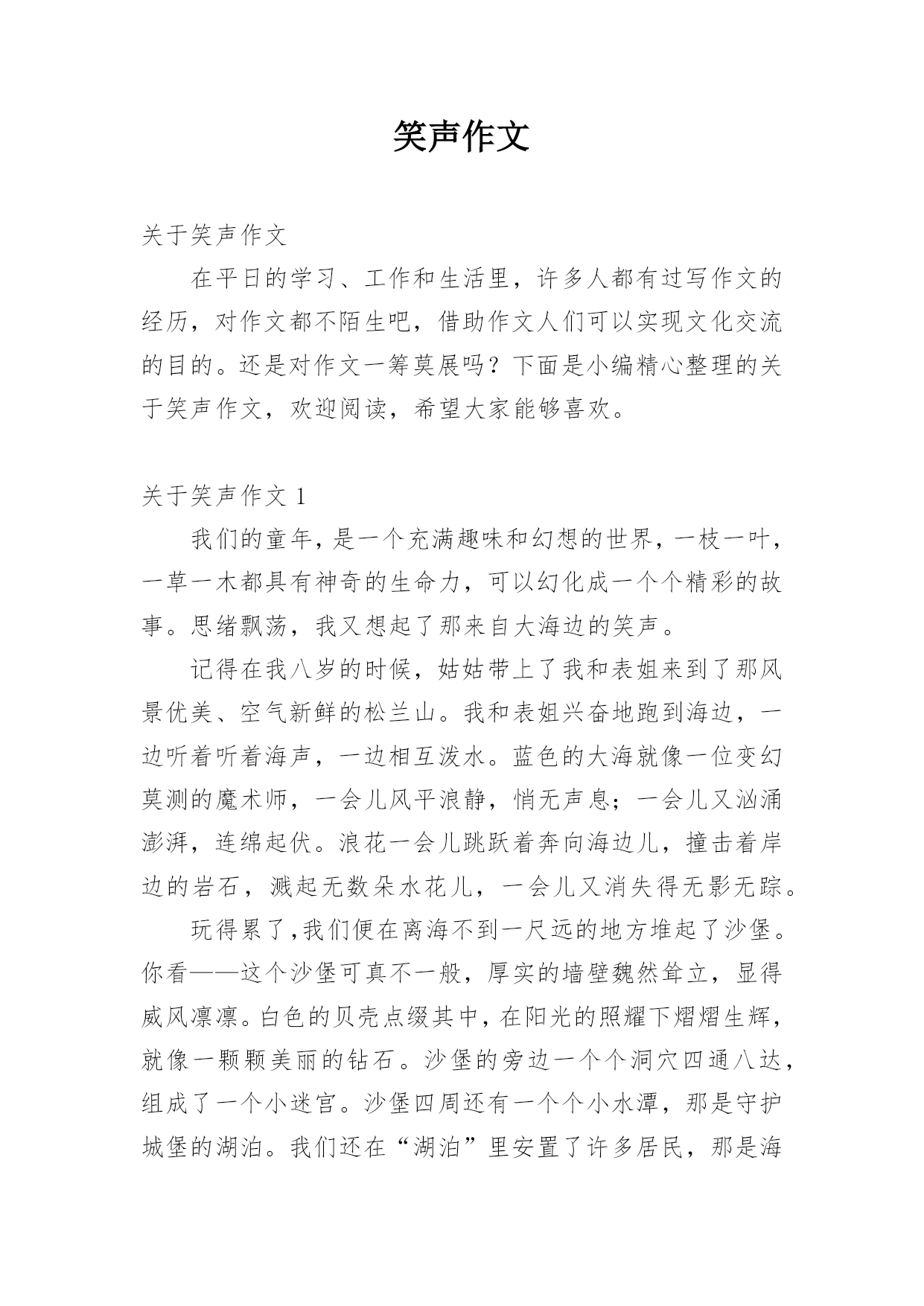 笑声作文

关于笑声作文

在平日的学习、工作和生活里，许多人都有过写作文的经历，对作文都不陌生吧，借助作文人们可以实现文化交流的目的。还是对作文一筹莫展吗？下面是小编精心整理的关于笑声作文，欢迎阅读，希望大家能够喜欢。

关于笑声作文 1

我们的童年，是一个充满趣味和幻想的世界，一枝一叶，一草一木都具有神奇的生命力，可以幻化成一个个精彩的故事。思绪飘荡，我又想起了那来自大海边的笑声。

记得在我八岁的时候，姑姑带上了我和表姐来到了那风景优美、空气新鲜的松兰山。我和表姐兴奋地跑到海边，一边听着听着海声，一边相互泼水。蓝色的大海就像一位变幻莫测的魔术师，一会儿风平浪静，悄无声息；一会儿又汹涌澎湃，连绵起伏。浪花一会儿跳跃着奔向海边儿，撞击着岸边的岩石，溅起无数朵水花儿，一会儿又消失得无影无踪。

玩得累了,我们便在离海不到一尺远的地方堆起了沙堡。你看——这个沙堡可真不一般，厚实的墙壁魏然耸立，显得威风凛凛。白色的贝壳点缀其中，在阳光的照耀下熠熠生辉，就像一颗颗美丽的钻石。沙堡的旁边一个个洞穴四通八达，组成了一个小迷宫。沙堡四周还有一个个小水潭，那是守护城堡的湖泊。我们还在“湖泊”里安置了许多居民，那是海